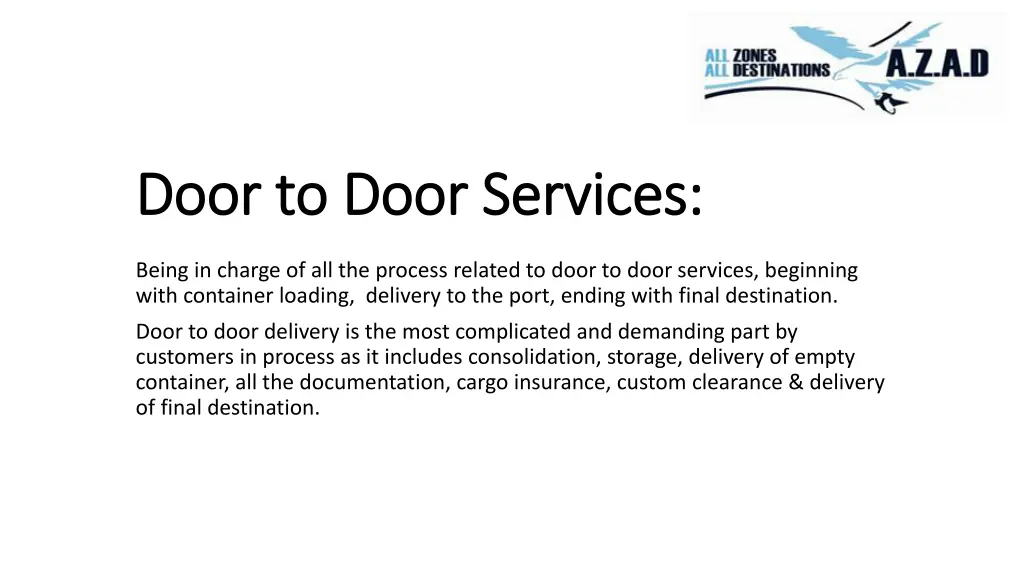 ALL ZONES
ALL DESTINATIONS
A.Z.A.D

Door to Door Services:

Being in charge of all the process related to door to door services, beginning with container loading,  delivery to the port, ending with final destination.

Door to door delivery is the most complicated and demanding part by customers in process as it includes consolidation, storage, delivery of empty container, all the documentation, cargo insurance, custom clearance & delivery of final destination.